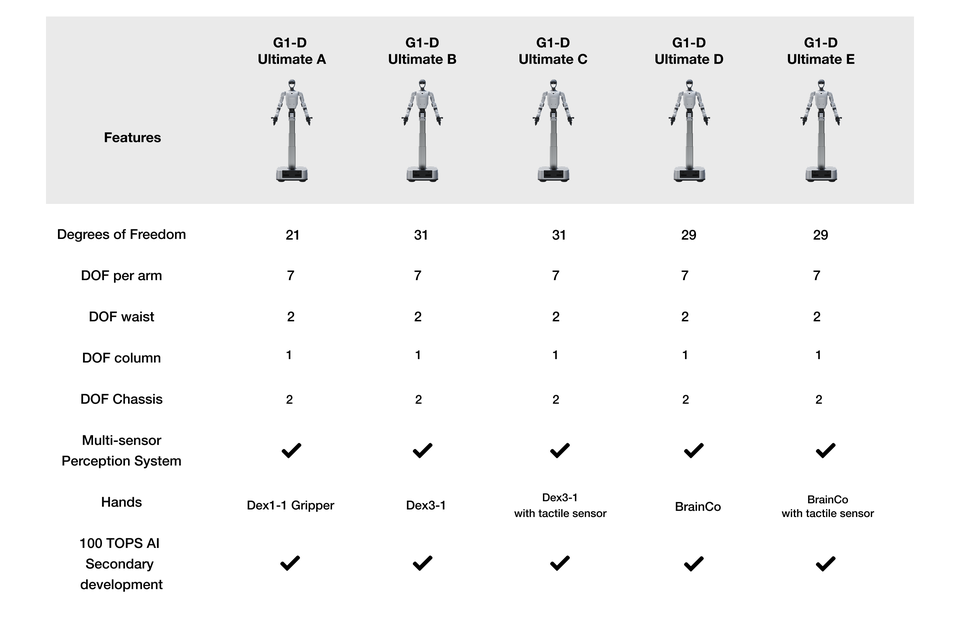 | Features | G1-D Ultimate A | G1-D Ultimate B | G1-D Ultimate C | G1-D Ultimate D | G1-D Ultimate E |
|---|---|---|---|---|---|
| Degrees of Freedom | 21 | 31 | 31 | 29 | 29 |
| DOF per arm | 7 | 7 | 7 | 7 | 7 |
| DOF waist | 2 | 2 | 2 | 2 | 2 |
| DOF column | 1 | 1 | 1 | 1 | 1 |
| DOF Chassis | 2 | 2 | 2 | 2 | 2 |
| Multi-sensor Perception System | ✔ | ✔ | ✔ | ✔ | ✔ |
| Hands | Dex1-1 Gripper | Dex3-1 | Dex3-1 with tactile sensor | BrainCo | BrainCo with tactile sensor |
| 100 TOPS AI Secondary development | ✔ | ✔ | ✔ | ✔ | ✔ |